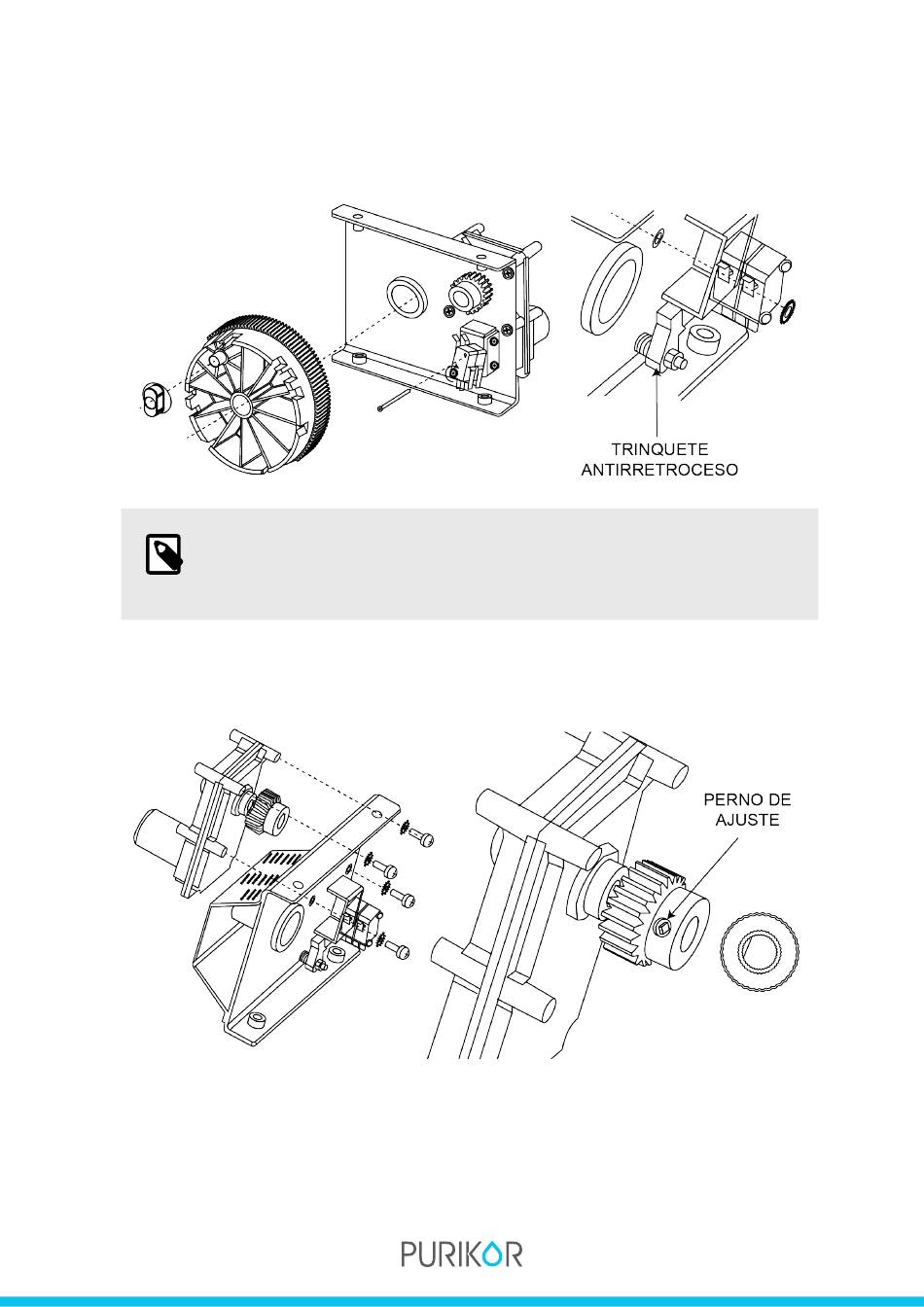 TRINQUETE ANTIRRETROCESO

PERNO DE AJUSTE

PURIKOR